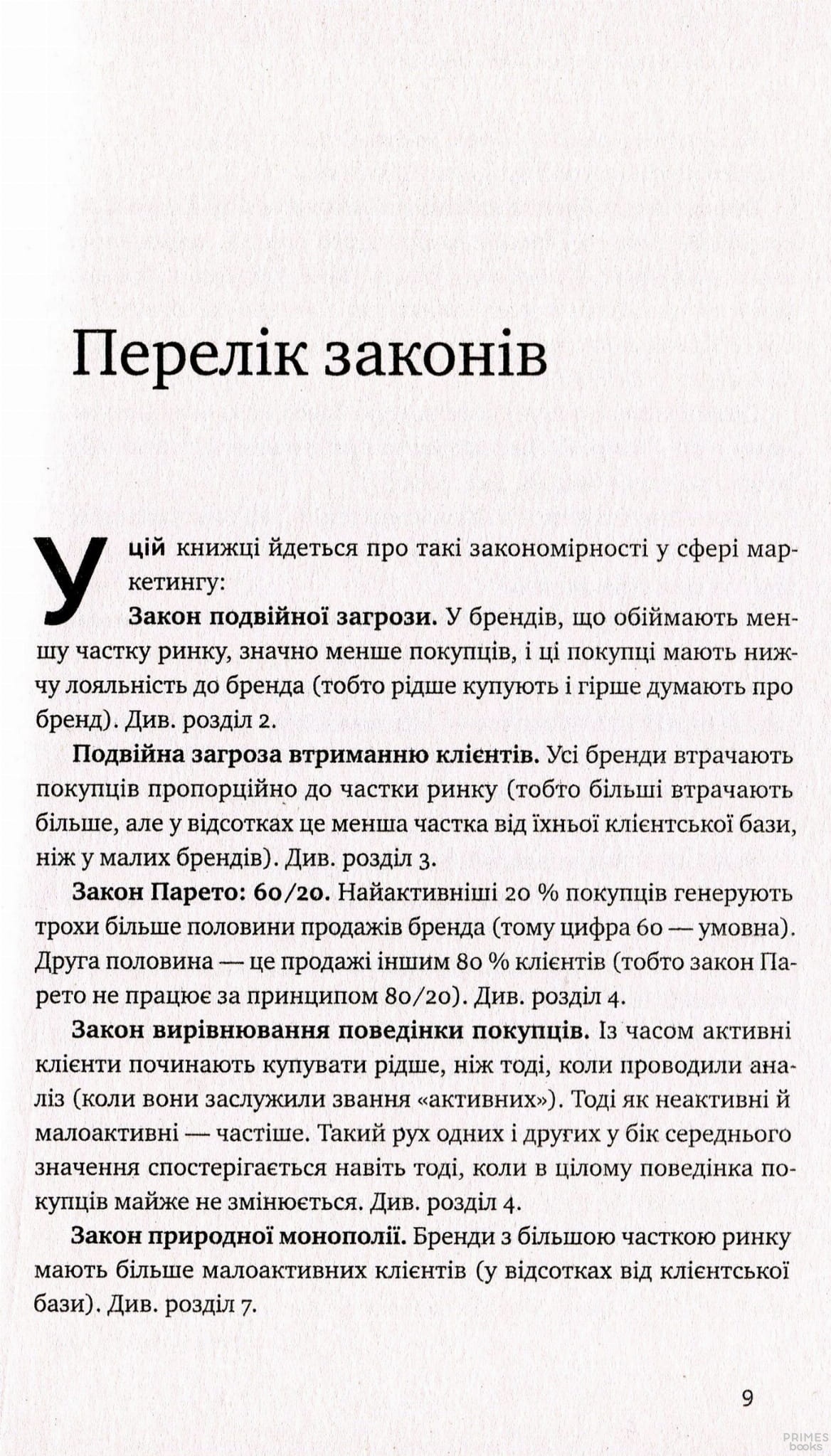 Перелік законів

У цій книжці йдеться про такі закономірності у сфері маркетингу:

Закон подвійної загрози. У брендів, що обіймають меншу частку ринку, значно менше покупців, і ці покупці мають нижчу лояльність до бренда (тобто рідше купують і гірше думають про бренд). Див. розділ 2.

Подвійна загроза втриманню клієнтів. Усі бренди втрачають покупців пропорційно до частки ринку (тобто більші втрачають більше, але у відсотках це менша частка від їхньої клієнтської бази, ніж у малих брендів). Див. розділ 3.

Закон Парето: 60/20. Найактивніші 20 % покупців генерують трохи більше половини продажів бренда (тому цифра 60 — умовна). Друга половина — це продажі іншим 80 % клієнтів (тобто закон Парето не працює за принципом 80/20). Див. розділ 4.

Закон вирівнювання поведінки покупців. Із часом активні клієнти починають купувати рідше, ніж тоді, коли проводили аналіз (коли вони заслужили звання «активних»). Тоді як неактивні й малоактивні — частіше. Такий рух одних і других у бік середнього значення спостерігається навіть тоді, коли в цілому поведінка покупців майже не змінюється. Див. розділ 4.

Закон природної монополії. Бренди з більшою часткою ринку мають більше малоактивних клієнтів (у відсотках від клієнтської бази). Див. розділ 7.

9

PRIMES books